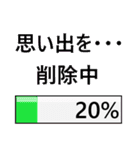 思い出を・・・
削除中

20%